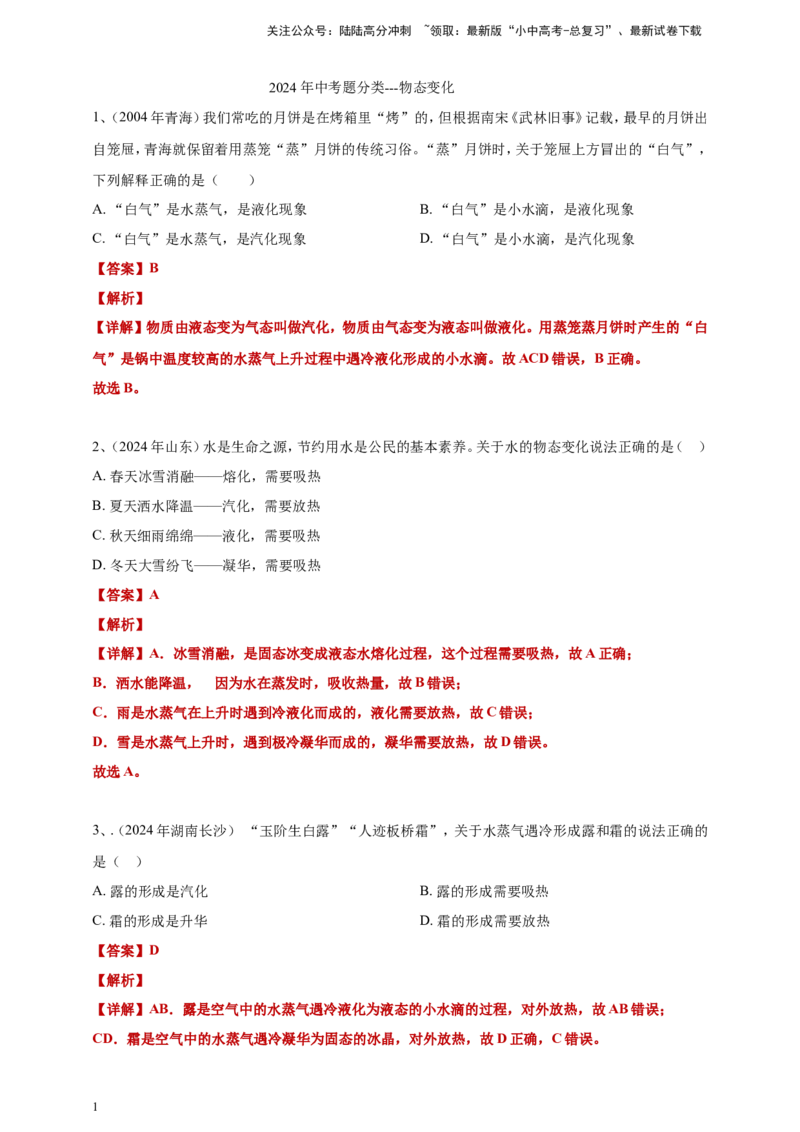 关注公众号：陆陆高分冲刺 ~领取：最新版“小中高考-总复习”、最新试卷下载

2024年中考题分类---物态变化

1、(2004年青海)我们常吃的月饼是在烤箱里“烤”的，但根据南宋《武林旧事》记载，最早的月饼出自笼屉，青海就保留着用蒸笼“蒸”月饼的传统习俗。“蒸”月饼时，关于笼屉上方冒出的“白气”，下列解释正确的是（ ）

A.“白气”是水蒸气，是液化现象 B.“白气”是小水滴，是液化现象

C.“白气”是水蒸气，是汽化现象 D.“白气”是小水滴，是汽化现象

【答案】B

【解析】

【详解】物质由液态变为气态叫做汽化，物质由气态变为液态叫做液化。用蒸笼蒸月饼时产生的“白气”是锅中温度较高的水蒸气上升过程中遇冷液化形成的小水滴。故ACD错误，B正确。

故选B。

2、(2024年山东)水是生命之源，节约用水是公民的基本素养。关于水的物态变化说法正确的是（ ）

A.春天冰雪消融——熔化，需要吸热

B.夏天洒水降温——汽化，需要放热

C.秋天细雨绵绵——液化，需要吸热

D.冬天大雪纷飞——凝华，需要吸热

【答案】A

【解析】

【详解】A．冰雪消融，是固态冰变成液态水熔化过程，这个过程需要吸热，故A正确；

B．洒水能降温， 因为水在蒸发时，吸收热量，故B错误；

C．雨是水蒸气在上升时遇到冷液化而成的，液化需要放热，故C错误；

D．雪是水蒸气上升时，遇到极冷凝华而成的，凝华需要放热，故D错误。

故选A。

3、.(2024年湖南长沙) “玉阶生白露”“人迹板桥霜”，关于水蒸气遇冷形成露和霜的说法正确的是（ ）

A.露的形成是汽化 B.露的形成需要吸热

C.霜的形成是升华 D.霜的形成需要放热

【答案】D

【解析】

【详解】AB．露是空气中的水蒸气遇冷液化为液态的小水滴的过程，对外放热，故AB错误；

CD．霜是空气中的水蒸气遇冷凝华为固态的冰晶，对外放热，故D正确，C错误。

1